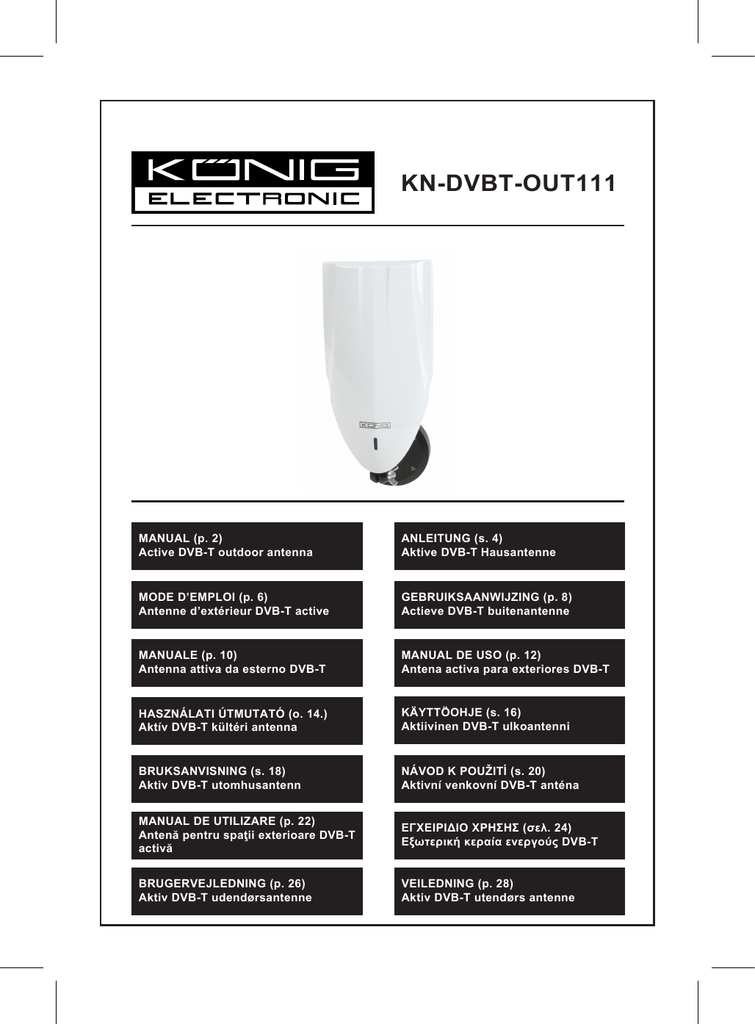 KÖNIG
ELECTRONIC

KN-DVBT-OUT111

MANUAL (p. 2)
Active DVB-T outdoor antenna

ANLEITUNG (s. 4)
Aktive DVB-T Hausantenne

MODE D'EMPLOI (p. 6)
Antenne d'extérieur DVB-T active

GEBRUIKSAANWIJZING (p. 8)
Actieve DVB-T buitenantenne

MANUALE (p. 10)
Antenna attiva da esterno DVB-T

MANUAL DE USO (p. 12)
Antena activa para exteriores DVB-T

HASZNÁLATI ÚTMUTATÓ (o. 14.)
Aktív DVB-T kültéri antenna

KÄYTTÖOHJE (s. 16)
Aktiivinen DVB-T ulkoantenni

BRUKSANVISNING (s. 18)
Aktiv DVB-T utomhusantenn

NÁVOD K POUŽITÍ (s. 20)
Aktivní venkovní DVB-T anténa

MANUAL DE UTILIZARE (p. 22)
Antenă pentru spaţii exterioare DVB-T activă

ΕΓΧΕΙΡΙΔΙΟ ΧΡΗΣΗΣ (σελ. 24)
Εξωτερική κεραία ενεργούς DVB-T

BRUGERVEJLEDNING (p. 26)
Aktiv DVB-T udendørsantenne

VEILEDNING (p. 28)
Aktiv DVB-T utendørs antenne